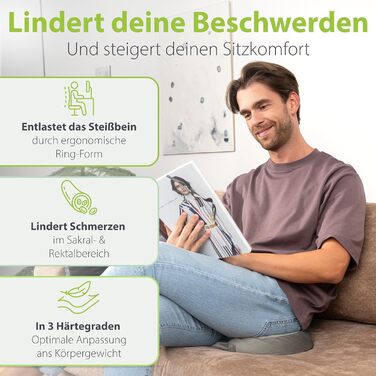 Lindert deine Beschwerden
Und steigert deinen Sitzkomfort

Entlastet das Steißbein
durch ergonomische Ring-Form

Lindert Schmerzen
im Sakral- & Rektalbereich

In 3 Härtegraden
Optimale Anpassung ans Körpergewicht